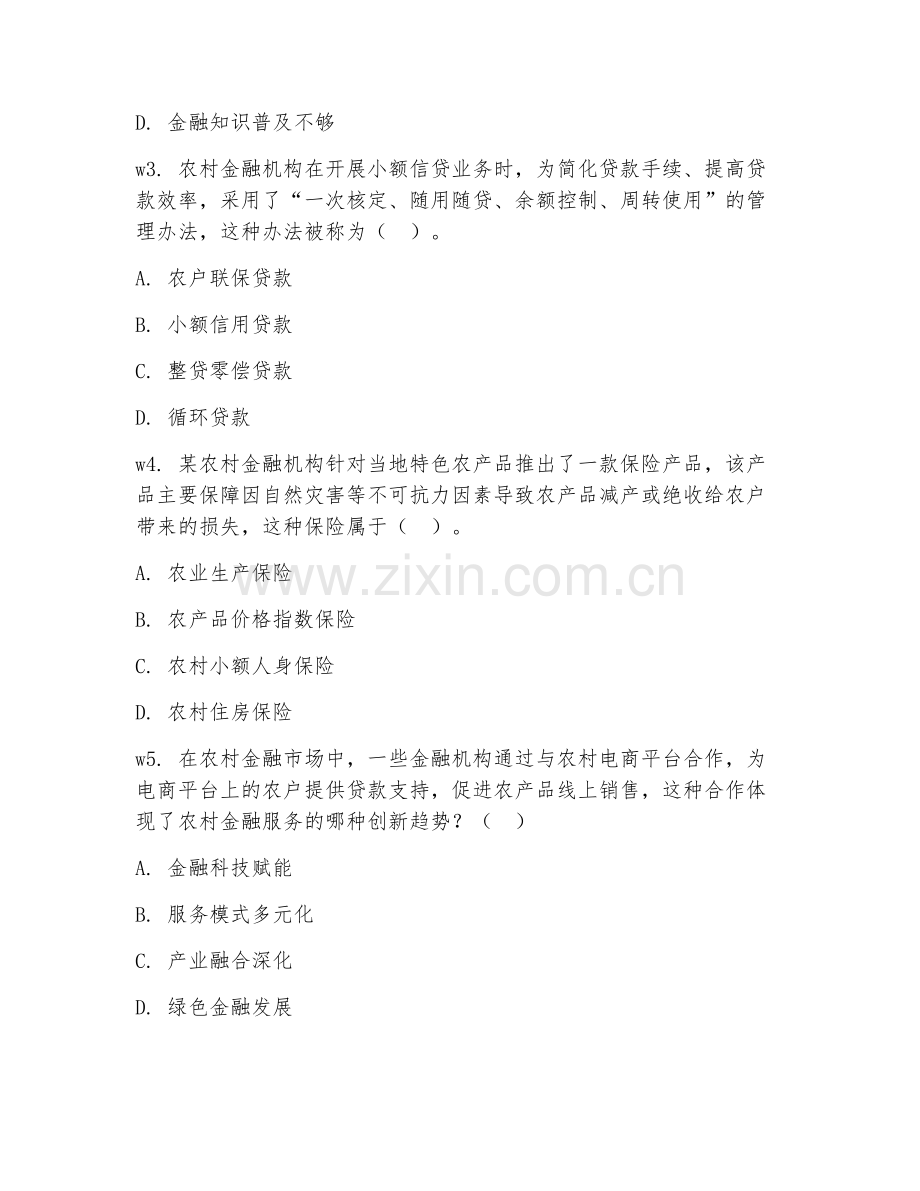 D. 金融知识普及不够

w3. 农村金融机构在开展小额信贷业务时，为简化贷款手续、提高贷款效率，采用了“一次核定、随用随贷、余额控制、周转使用”的管理办法，这种办法被称为（ ）。

A. 农户联保贷款

B. 小额信用贷款

C. 整贷零偿贷款

D. 循环贷款

w4. 某农村金融机构针对当地特色农产品推出了一款保险产品，该产品主要保障因自然灾害等不可抗力因素导致农产品减产或绝收给农户带来的损失，这种保险属于（ ）。

A. 农业生产保险

B. 农产品价格指数保险

C. 农村小额人身保险

D. 农村住房保险

w5. 在农村金融市场中，一些金融机构通过与农村电商平台合作，为电商平台上的农户提供贷款支持，促进农产品线上销售，这种合作体现了农村金融服务的哪种创新趋势？（ ）

A. 金融科技赋能

B. 服务模式多元化

C. 产业融合深化

D. 绿色金融发展

www.zixin.com.cn